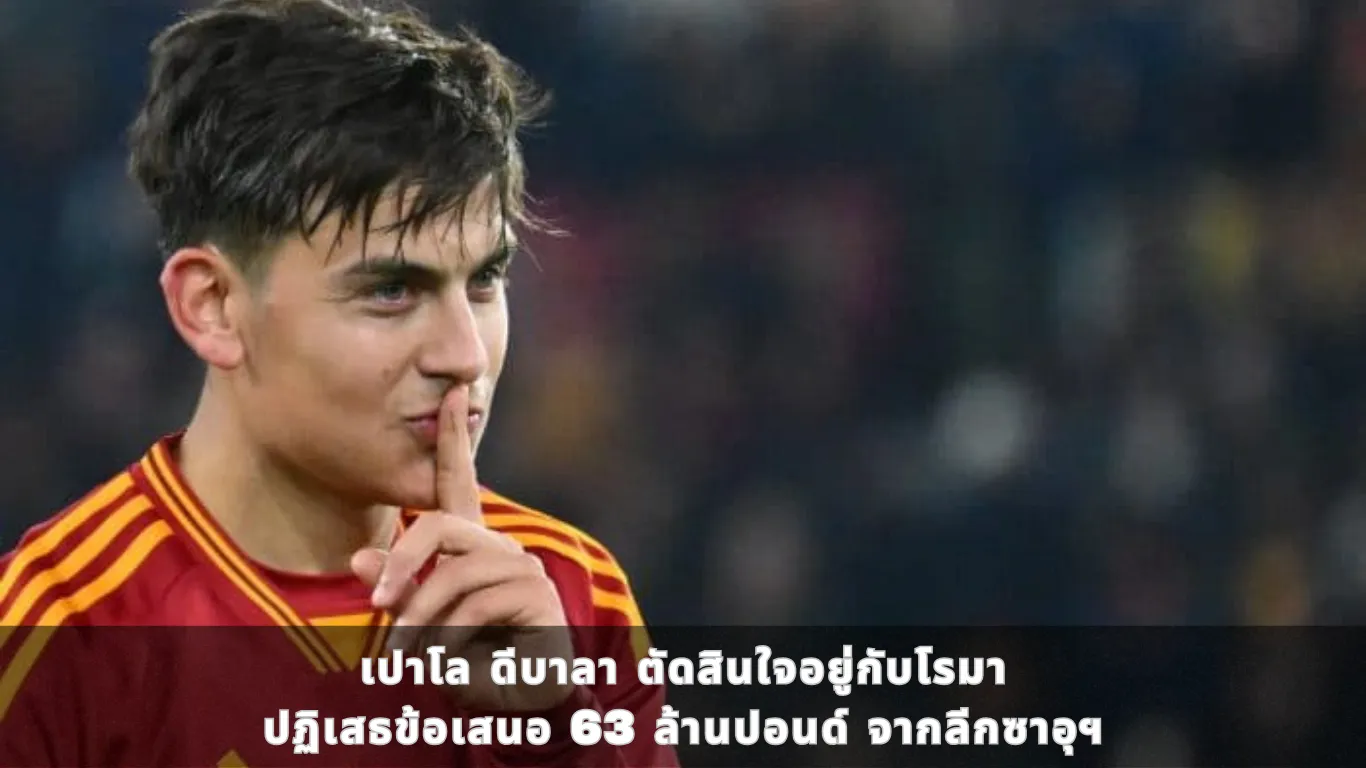 เปาโล ดีบาลา ตัดสินใจอยู่กับโรมา
ปฏิเสธข้อเสนอ 63 ล้านปอนด์ จากลีกซาอุฯ